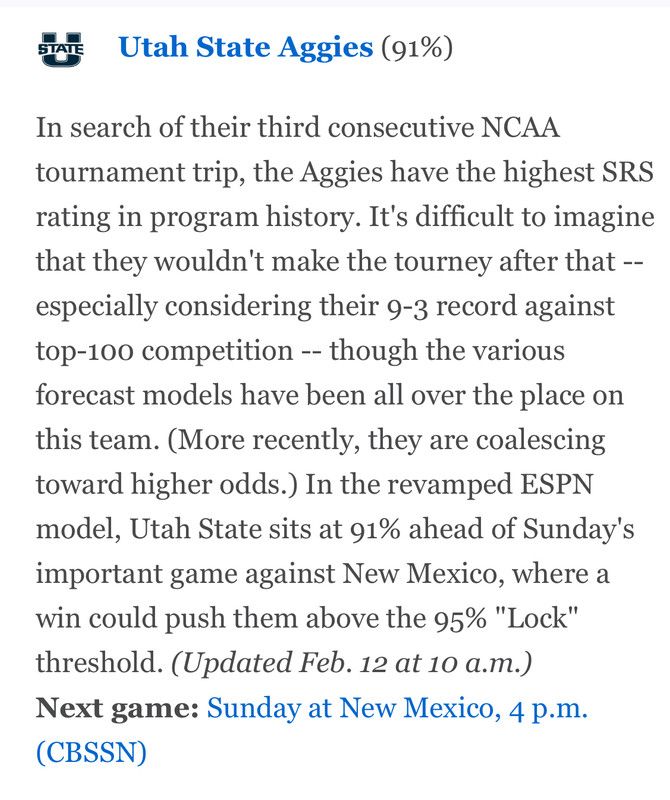 STATE U

Utah State Aggies (91%)

In search of their third consecutive NCAA tournament trip, the Aggies have the highest SRS rating in program history. It's difficult to imagine that they wouldn't make the tourney after that -- especially considering their 9-3 record against top-100 competition -- though the various forecast models have been all over the place on this team. (More recently, they are coalescing toward higher odds.) In the revamped ESPN model, Utah State sits at 91% ahead of Sunday's important game against New Mexico, where a win could push them above the 95% "Lock" threshold. (Updated Feb. 12 at 10 a.m.)

Next game: Sunday at New Mexico, 4 p.m. (CBSSN)